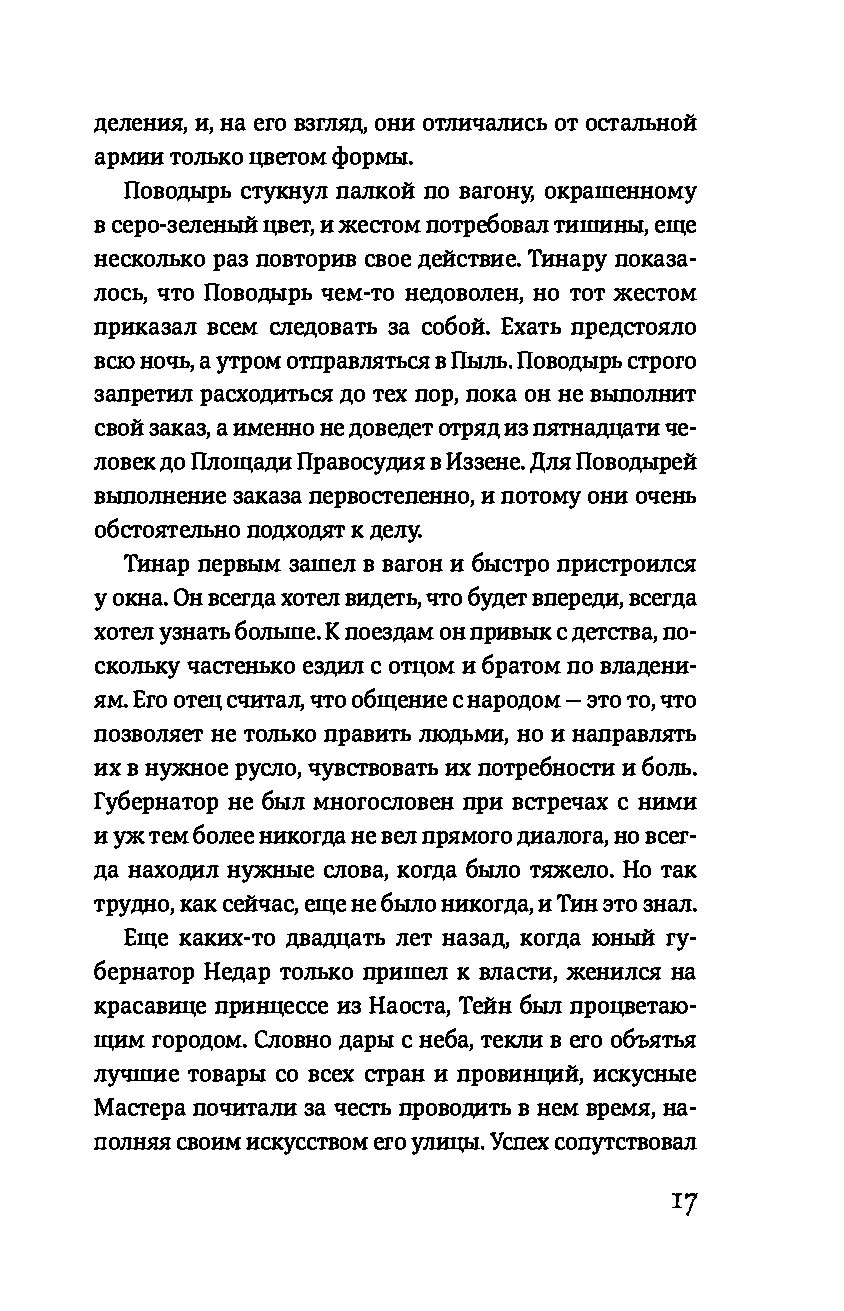 деления, и, на его взгляд, они отличались от остальной армии только цветом формы.

Поводырь стукнул палкой по вагону, окрашенному в серо-зеленый цвет, и жестом потребовал тишины, еще несколько раз повторив свое действие. Тинару показалось, что Поводырь чем-то недоволен, но тот жестом приказал всем следовать за собой. Ехать предстояло всю ночь, а утром отправляться в Пыль. Поводырь строго запретил расходиться до тех пор, пока он не выполнит свой заказ, а именно не доведет отряд из пятнадцати человек до Площади Правосудия в Иззене. Для Поводырей выполнение заказа первостепенно, и потому они очень обстоятельно подходят к делу.

Тинар первым зашел в вагон и быстро пристроился у окна. Он всегда хотел видеть, что будет впереди, всегда хотел узнать больше. К поездам он привык с детства, поскольку частенько ездил с отцом и братом по владениям. Его отец считал, что общение с народом — это то, что позволяет не только править людьми, но и направлять их в нужное русло, чувствовать их потребности и боль. Губернатор не был многословен при встречах с ними и уж тем более никогда не вел прямого диалога, но всегда находил нужные слова, когда было тяжело. Но так трудно, как сейчас, еще не было никогда, и Тин это знал.

Еще каких-то двадцать лет назад, когда юный губернатор Недар только пришел к власти, женился на красавице принцессе из Наоста, Тейн был процветающим городом. Словно дары с неба, текли в его объятья лучшие товары со всех стран и провинций, искусные Мастера почитали за честь проводить в нем время, наполняя своим искусством его улицы. Успех сопутствовал

17